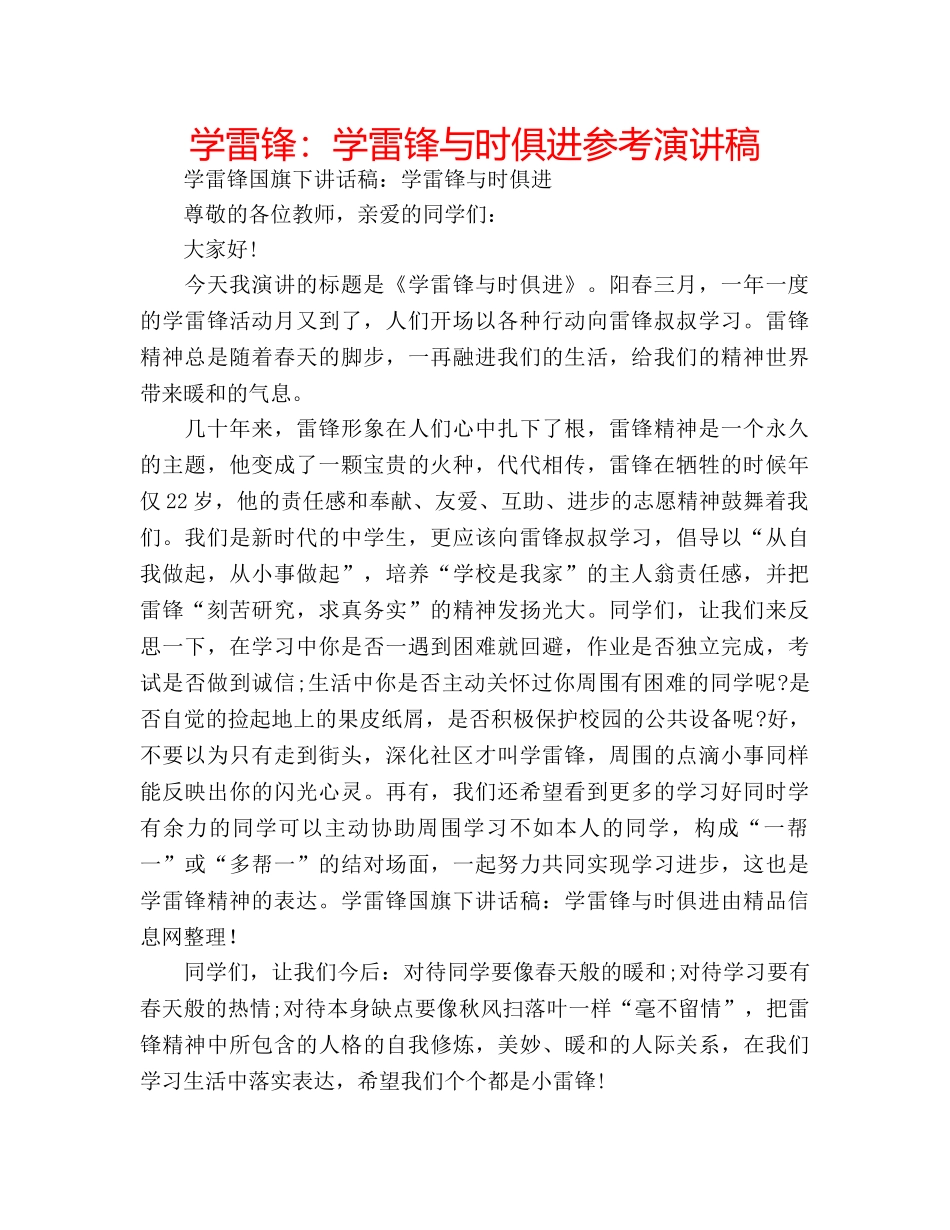 学雷锋：学雷锋与时俱进参考演讲稿

学雷锋国旗下讲话稿：学雷锋与时俱进

尊敬的各位教师，亲爱的同学们：

大家好!

今天我演讲的标题是《学雷锋与时俱进》。阳春三月，一年一度的学雷锋活动月又到了，人们开场以各种行动向雷锋叔叔学习。雷锋精神总是随着春天的脚步，一再融进我们的生活，给我们的精神世界带来暖和的气息。

几十年来，雷锋形象在人们心中扎下了根，雷锋精神是一个永久的主题，他变成了一颗宝贵的火种，代代相传，雷锋在牺牲的时候年仅22岁，他的责任感和奉献、友爱、互助、进步的志愿精神鼓舞着我们。我们是新时代的中学生，更应该向雷锋叔叔学习，倡导以“从自我做起，从小事做起”，培养“学校是我家”的主人翁责任感，并把雷锋“刻苦研究，求真务实”的精神发扬光大。同学们，让我们来反思一下，在学习中你是否一遇到困难就回避，作业是否独立完成，考试是否做到诚信;生活中你是否主动关怀过你周围有困难的同学呢?是否自觉的捡起地上的果皮纸屑，是否积极保护校园的公共设备呢?好，不要以为只有走到街头，深化社区才叫学雷锋，周围的点滴小事同样能反映出你的闪光心灵。再有，我们还希望看到更多的学习好同时学有余力的同学可以主动协助周围学习不如本人的同学，构成“一帮一”或“多帮一”的结对场面，一起努力共同实现学习进步，这也是学雷锋精神的表达。学雷锋国旗下讲话稿：学雷锋与时俱进由精品信息网整理!

同学们，让我们今后：对待同学要像春天般的暖和;对待学习要有春天般的热情;对待本身缺点要像秋风扫落叶一样“毫不留情”，把雷锋精神中所包含的人格的自我修炼，美妙、暖和的人际关系，在我们学习生活中落实表达，希望我们个个都是小雷锋!